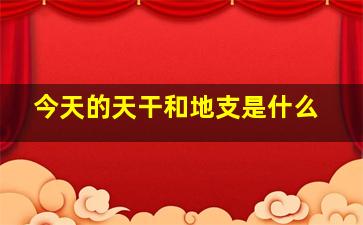 今天的天干和地支是什么